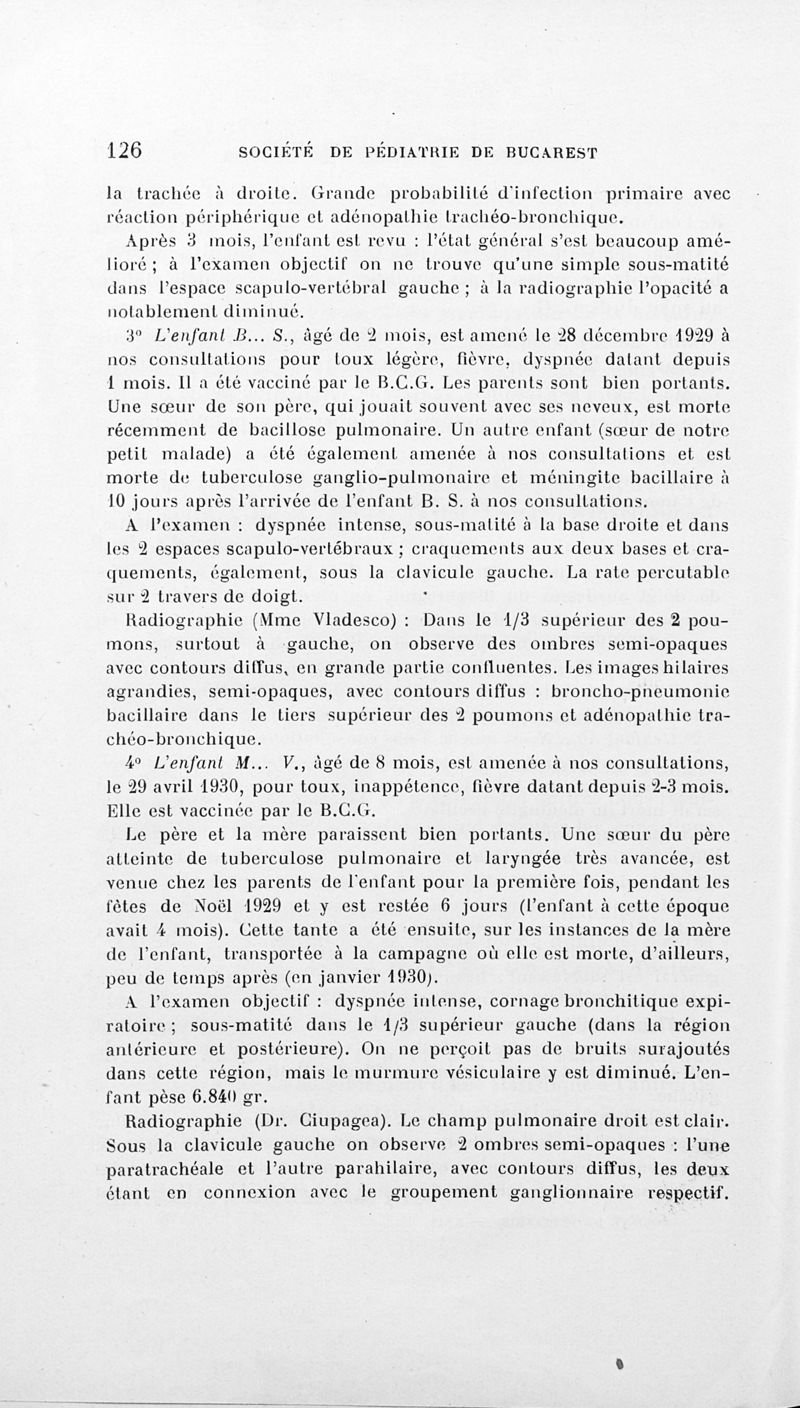 126 SOCIÉTÉ DE PÉDIATRIE DE BUCAREST

la trachée à droite. Grande probabilité d'infection primaire avec réaction périphérique et adénopathie trachéo-bronchique.

Après 3 mois, l'enfant est revu : l'état général s'est beaucoup amélioré ; à l'examen objectif on ne trouve qu'une simple sous-matité dans l'espace scapulo-vertébral gauche ; à la radiographie l'opacité a notablement diminué.

3° L'enfant B... S., âgé de 2 mois, est amené le 28 décembre 1929 à nos consultations pour toux légère, fièvre, dyspnée datant depuis 1 mois. Il a été vacciné par le B.C.G. Les parents sont bien portants. Une sœur de son père, qui jouait souvent avec ses neveux, est morte récemment de bacillose pulmonaire. Un autre enfant (sœur de notre petit malade) a été également amenée à nos consultations et est morte de tuberculose ganglio-pulmonaire et méningite bacillaire à 10 jours après l'arrivée de l'enfant B. S. à nos consultations.

A l'examen : dyspnée intense, sous-matité à la base droite et dans les 2 espaces scapulo-vertébraux ; craquements aux deux bases et craquements, également, sous la clavicule gauche. La rate percutable sur 2 travers de doigt.

Radiographie (Mme Vladesco) : Dans le 1/3 supérieur des 2 poumons, surtout à gauche, on observe des ombres semi-opaques avec contours diffus, en grande partie confluentes. Les images hilaires agrandies, semi-opaques, avec contours diffus : broncho-pneumonie bacillaire dans le tiers supérieur des 2 poumons et adénopathie trachéo-bronchique.

4° L'enfant M... V., âgé de 8 mois, est amenée à nos consultations, le 29 avril 1930, pour toux, inappétence, fièvre datant depuis 2-3 mois. Elle est vaccinée par le B.C.G.

Le père et la mère paraissent bien portants. Une sœur du père atteinte de tuberculose pulmonaire et laryngée très avancée, est venue chez les parents de l'enfant pour la première fois, pendant les fêtes de Noël 1929 et y est restée 6 jours (l'enfant à cette époque avait 4 mois). Cette tante a été ensuite, sur les instances de la mère de l'enfant, transportée à la campagne où elle est morte, d'ailleurs, peu de temps après (en janvier 1930).

A l'examen objectif : dyspnée intense, cornage bronchitique expiratoire ; sous-matité dans le 1/3 supérieur gauche (dans la région antérieure et postérieure). On ne perçoit pas de bruits surajoutés dans cette région, mais le murmure vésiculaire y est diminué. L'enfant pèse 6.840 gr.

Radiographie (Dr. Ciupagea). Le champ pulmonaire droit est clair. Sous la clavicule gauche on observe 2 ombres semi-opaques : l'une paratrachéale et l'autre parahilaire, avec contours diffus, les deux étant en connexion avec le groupement ganglionnaire respectif.